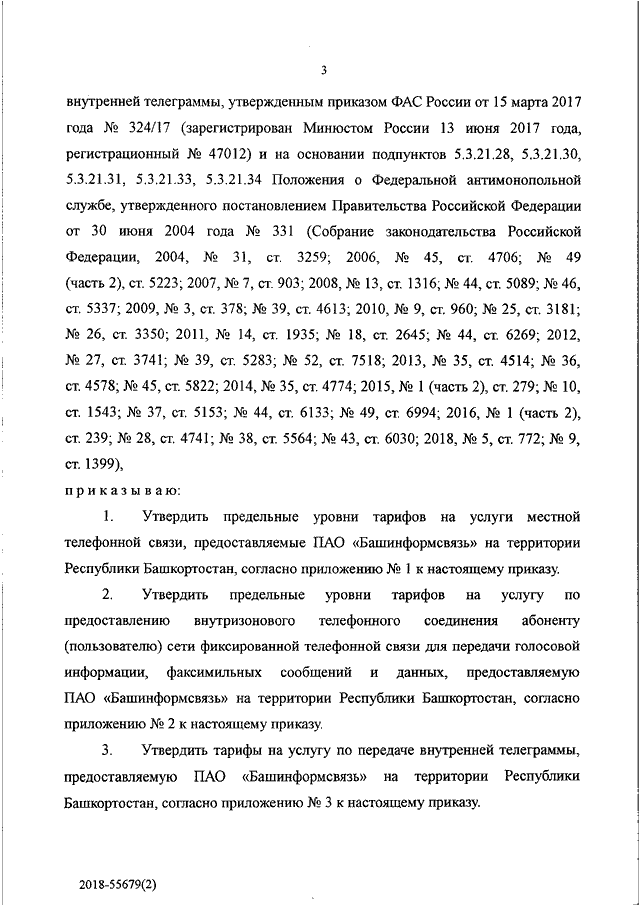 3

внутренней телеграммы, утвержденным приказом ФАС России от 15 марта 2017 года № 324/17 (зарегистрирован Минюстом России 13 июня 2017 года, регистрационный № 47012) и на основании подпунктов 5.3.21.28, 5.3.21.30, 5.3.21.31, 5.3.21.33, 5.3.21.34 Положения о Федеральной антимонопольной службе, утвержденного постановлением Правительства Российской Федерации от 30 июня 2004 года № 331 (Собрание законодательства Российской Федерации, 2004, № 31, ст. 3259; 2006, № 45, ст. 4706; № 49 (часть 2), ст. 5223; 2007, № 7, ст. 903; 2008, № 13, ст. 1316; № 44, ст. 5089; № 46, ст. 5337; 2009, № 3, ст. 378; № 39, ст. 4613; 2010, № 9, ст. 960; № 25, ст. 3181; № 26, ст. 3350; 2011, № 14, ст. 1935; № 18, ст. 2645; № 44, ст. 6269; 2012, № 27, ст. 3741; № 39, ст. 5283; № 52, ст. 7518; 2013, № 35, ст. 4514; № 36, ст. 4578; № 45, ст. 5822; 2014, № 35, ст. 4774; 2015, № 1 (часть 2), ст. 279; № 10, ст. 1543; № 37, ст. 5153; № 44, ст. 6133; № 49, ст. 6994; 2016, № 1 (часть 2), ст. 239; № 28, ст. 4741; № 38, ст. 5564; № 43, ст. 6030; 2018, № 5, ст. 772; № 9, ст. 1399),

приказываю:

1. Утвердить предельные уровни тарифов на услуги местной телефонной связи, предоставляемые ПАО «Башинформсвязь» на территории Республики Башкортостан, согласно приложению № 1 к настоящему приказу.

2. Утвердить предельные уровни тарифов на услугу по предоставлению внутризонового телефонного соединения абоненту (пользователю) сети фиксированной телефонной связи для передачи голосовой информации, факсимильных сообщений и данных, предоставляемую ПАО «Башинформсвязь» на территории Республики Башкортостан, согласно приложению № 2 к настоящему приказу.

3. Утвердить тарифы на услугу по передаче внутренней телеграммы, предоставляемую ПАО «Башинформсвязь» на территории Республики Башкортостан, согласно приложению № 3 к настоящему приказу.

2018-55679(2)